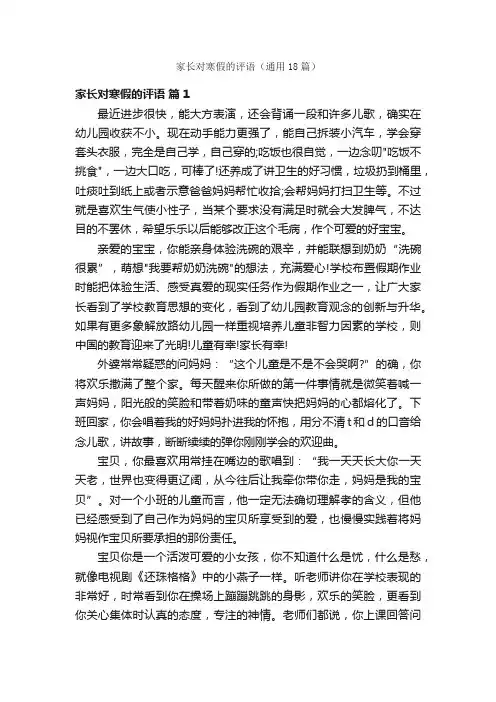 家长对寒假的评语（通用18篇）

家长对寒假的评语 篇1

最近进步很快，能大方表演，还会背诵一段和许多儿歌，确实在幼儿园收获不小。现在动手能力更强了，能自己拆装小汽车，学会穿套头衣服，完全是自己学，自己穿的;吃饭也很自觉，一边念叨"吃饭不挑食"，一边大口吃，可棒了!还养成了讲卫生的好习惯，垃圾扔到桶里，吐痰吐到纸上或者示意爸爸妈妈帮忙收拾;会帮妈妈打扫卫生等。不过就是喜欢生气使小性子，当某个要求没有满足时就会大发脾气，不达目的不罢休，希望乐乐以后能够改正这个毛病，作个可爱的好宝宝。

亲爱的宝宝，你能亲身体验洗碗的艰辛，并能联想到奶奶"洗碗很累"，萌想"我要帮奶奶洗碗"的想法，充满爱心!学校布置假期作业时能把体验生活、感受真爱的现实任务作为假期作业之一，让广大家长看到了学校教育思想的变化，看到了幼儿园教育观念的创新与升华。如果有更多象解放路幼儿园一样重视培养儿童非智力因素的学校，则中国的教育迎来了光明!儿童有幸!家长有幸!

外婆常常疑惑的问妈妈："这个儿童是不是不会哭啊?"的确，你将欢乐撒满了整个家。每天醒来你所做的第一件事情就是微笑着喊一声妈妈，阳光般的笑脸和带着奶味的童声快把妈妈的心都熔化了。下班回家，你会唱着我的好妈妈扑进我的怀抱，用分不清t和d的口音给念儿歌，讲故事，断断续续的弹你刚刚学会的欢迎曲。

宝贝，你最喜欢用常挂在嘴边的歌唱到："我一天天长大你一天天老，世界也变得更辽阔，从今往后让我牵你带你走，妈妈是我的宝贝"。对一个小班的儿童而言，他一定无法确切理解孝的含义，但他已经感受到了自己作为妈妈的宝贝所享受到的爱，也慢慢实践着将妈妈视作宝贝所要承担的那份责任。

宝贝你是一个活泼可爱的小女孩，你不知道什么是忧，什么是愁，就像电视剧《还珠格格》中的小燕子一样。听老师讲你在学校表现的非常好，时常看到你在操场上蹦蹦跳跳的身影，欢乐的笑脸，更看到你关心集体时认真的态度，专注的神情。老师们都说，你上课回答问